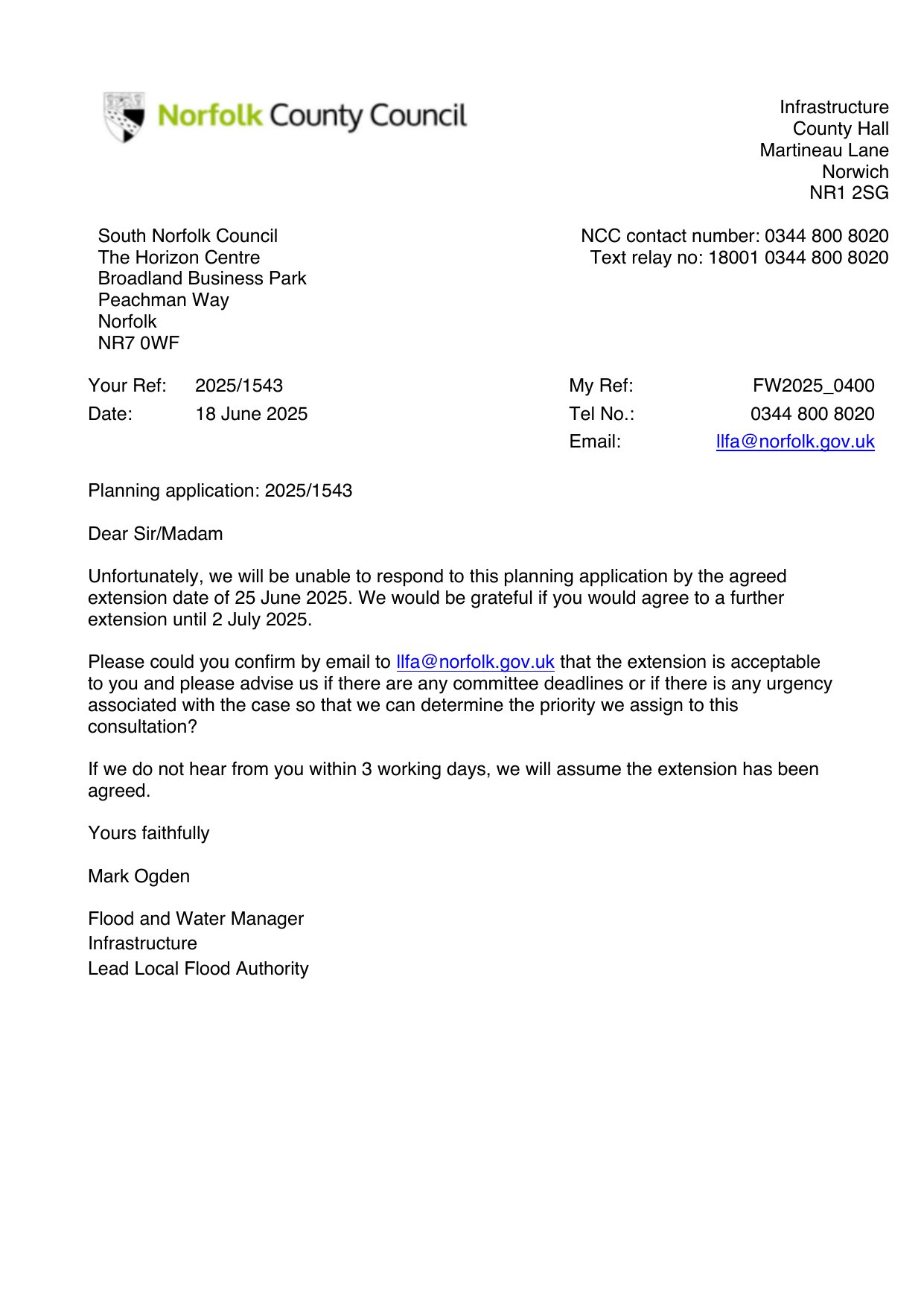 Norfolk County Council

Infrastructure
County Hall
Martineau Lane
Norwich
NR1 2SG

South Norfolk Council
The Horizon Centre
Broadland Business Park
Peachman Way
Norfolk
NR7 0WF

NCC contact number: 0344 800 8020
Text relay no: 18001 0344 800 8020

Your Ref: 2025/1543
Date: 18 June 2025

My Ref: FW2025_0400
Tel No.: 0344 800 8020
Email: llfa@norfolk.gov.uk

Planning application: 2025/1543

Dear Sir/Madam

Unfortunately, we will be unable to respond to this planning application by the agreed extension date of 25 June 2025. We would be grateful if you would agree to a further extension until 2 July 2025.

Please could you confirm by email to llfa@norfolk.gov.uk that the extension is acceptable to you and please advise us if there are any committee deadlines or if there is any urgency associated with the case so that we can determine the priority we assign to this consultation?

If we do not hear from you within 3 working days, we will assume the extension has been agreed.

Yours faithfully

Mark Ogden

Flood and Water Manager
Infrastructure
Lead Local Flood Authority